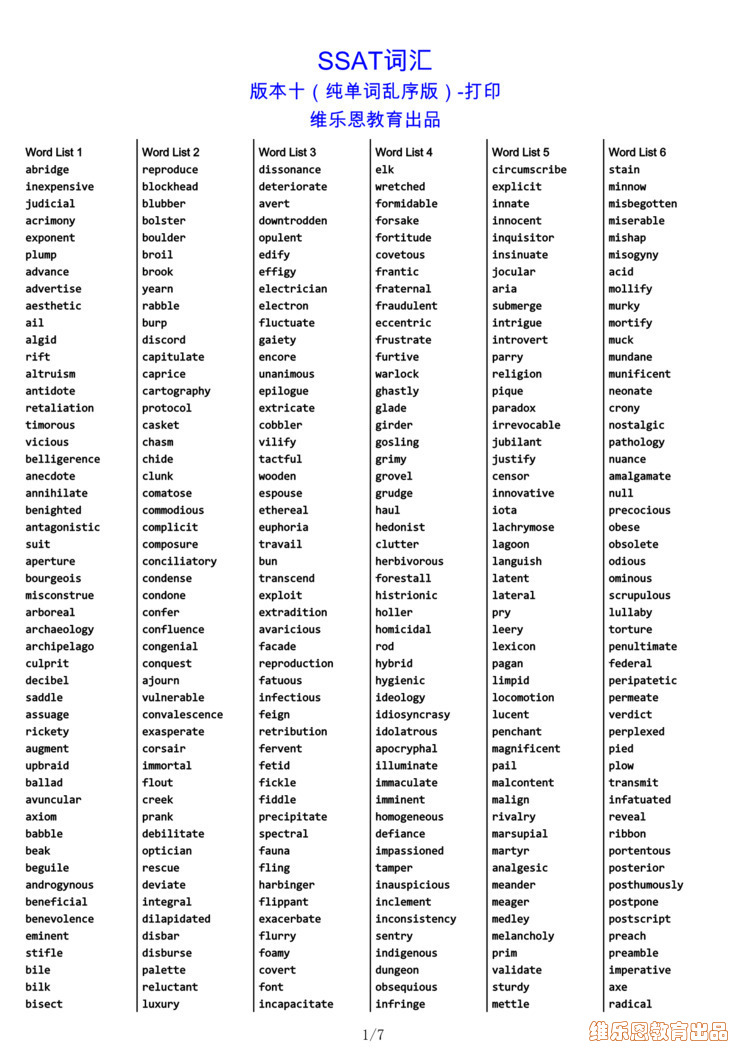 SSAT词汇
版本十（纯单词乱序版）-打印
维乐恩教育出品

Word List 1
abridge
inexpensive
judicial
acrimony
exponent
plump
advance
advertise
aesthetic
ail
algid
rift
altruism
antidote
retaliation
timorous
vicious
belligerence
anecdote
annihilate
benighted
antagonistic
suit
aperture
bourgeois
misconstrue
arboreal
archaeology
archipelago
culprit
decibel
saddle
assuage
rickety
augment
upbraid
ballad
avuncular
axiom
babble
beak
beguile
androgynous
beneficial
benevolence
eminent
stifle
bile
bilk
bisect

Word List 2
reproduce
blockhead
blubber
bolster
boulder
broil
brook
yearn
rabble
burp
discord
capitulate
caprice
cartography
protocol
casket
chasm
chide
clunk
comatose
commodious
complicit
composure
conciliatory
condense
condone
confer
confluence
congenial
conquest
ajourn
vulnerable
convalescence
exasperate
corsair
immortal
flout
creek
prank
debilitate
optician
rescue
deviate
integral
dilapidated
disbar
disburse
palette
reluctant
luxury

Word List 3
dissonance
deteriorate
avert
downtrodden
opulent
edify
effigy
electrician
electron
fluctuate
gaiety
encore
unanimous
epilogue
extricate
cobbler
vilify
tactful
wooden
espouse
ethereal
euphoria
travail
bun
transcend
exploit
extradition
avaricious
facade
reproduction
fatuous
infectious
feign
retribution
fervent
fetid
fickle
fiddle
precipitate
spectral
fauna
fling
harbinger
flippant
exacerbate
flurry
foamy
covert
font
incapacitate

Word List 4
elk
wretched
formidable
forsake
fortitude
covetous
frantic
fraternal
fraudulent
eccentric
frustrate
furtive
warlock
ghastly
glade
girder
gosling
grimy
grovel
grudge
haul
hedonist
clutter
herbivorous
forestall
histrionic
holler
homicidal
rod
hybrid
hygienic
ideology
idiosyncrasy
idolatrous
apocryphal
illuminate
immaculate
imminent
homogeneous
defiance
impassioned
tamper
inauspicious
inclement
inconsistency
sentry
indigenous
dungeon
obsequious
infringe

Word List 5
circumscribe
explicit
innate
innocent
inquisitor
insinuate
jocular
aria
submerge
intrigue
introvert
parry
religion
pique
paradox
irrevocable
jubilant
justify
censor
innovative
iota
lachrymose
lagoon
languish
latent
lateral
pry
leery
lexicon
pagan
limpid
locomotion
lucent
penchant
magnificent
pail
malcontent
malign
rivalry
marsupial
martyr
analgesic
meander
meager
medley
melancholy
prim
validate
sturdy
mettle

Word List 6
stain
minnow
misbegotten
miserable
mishap
misogyny
acid
mollify
murky
mortify
muck
mundane
munificent
neonate
crony
nostalgic
pathology
nuance
amalgamate
null
precocious
obese
obsolete
odious
ominous
scrupulous
lullaby
torture
penultimate
federal
peripatetic
permeate
verdict
perplexed
pied
plow
transmit
infatuated
reveal
ribbon
portentous
posterior
posthumously
postpone
postscript
preach
preamble
imperative
axe
radical

1/7
维乐恩教育出品